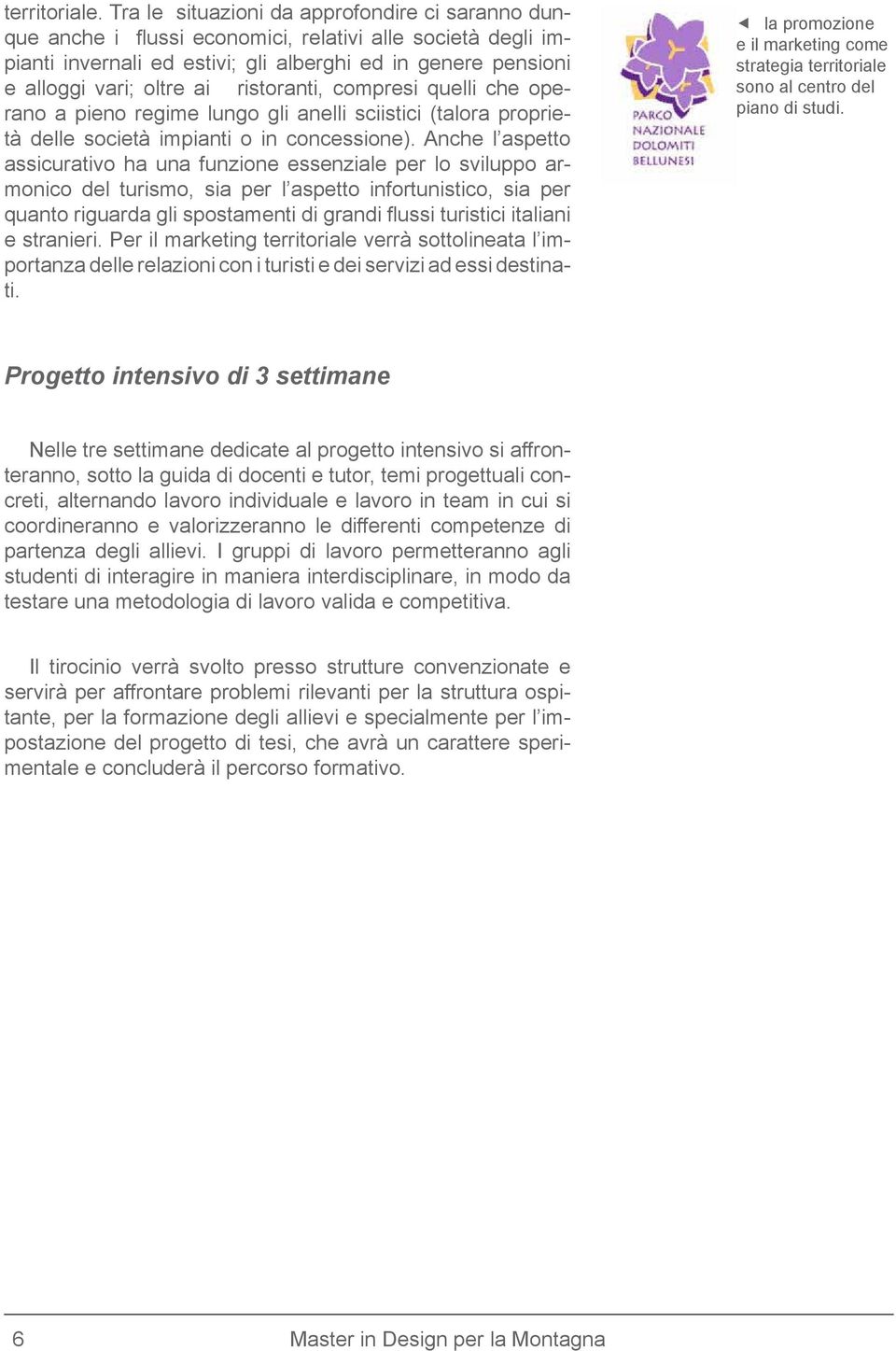 territoriale. Tra le situazioni da approfondire ci saranno dunque anche i flussi economici, relativi alle società degli impianti invernali ed estivi; gli alberghi ed in genere pensioni e alloggi vari; oltre ai ristoranti, compresi quelli che operano a pieno regime lungo gli anelli sciistici (talora proprietà delle società impianti o in concessione). Anche l'aspetto assicurativo ha una funzione essenziale per lo sviluppo armonico del turismo, sia per l'aspetto infortunistico, sia per quanto riguarda gli spostamenti di grandi flussi turistici italiani e stranieri. Per il marketing territoriale verrà sottolineata l'importanza delle relazioni con i turisti e dei servizi ad essi destinati.

PARCO NAZIONALE DOLOMITI BELLUNESI

◄ la promozione e il marketing come strategia territoriale sono al centro del piano di studi.

Progetto intensivo di 3 settimane

Nelle tre settimane dedicate al progetto intensivo si affronteranno, sotto la guida di docenti e tutor, temi progettuali concreti, alternando lavoro individuale e lavoro in team in cui si coordineranno e valorizzeranno le differenti competenze di partenza degli allievi. I gruppi di lavoro permetteranno agli studenti di interagire in maniera interdisciplinare, in modo da testare una metodologia di lavoro valida e competitiva.

Il tirocinio verrà svolto presso strutture convenzionate e servirà per affrontare problemi rilevanti per la struttura ospitante, per la formazione degli allievi e specialmente per l'impostazione del progetto di tesi, che avrà un carattere sperimentale e concluderà il percorso formativo.

6 Master in Design per la Montagna